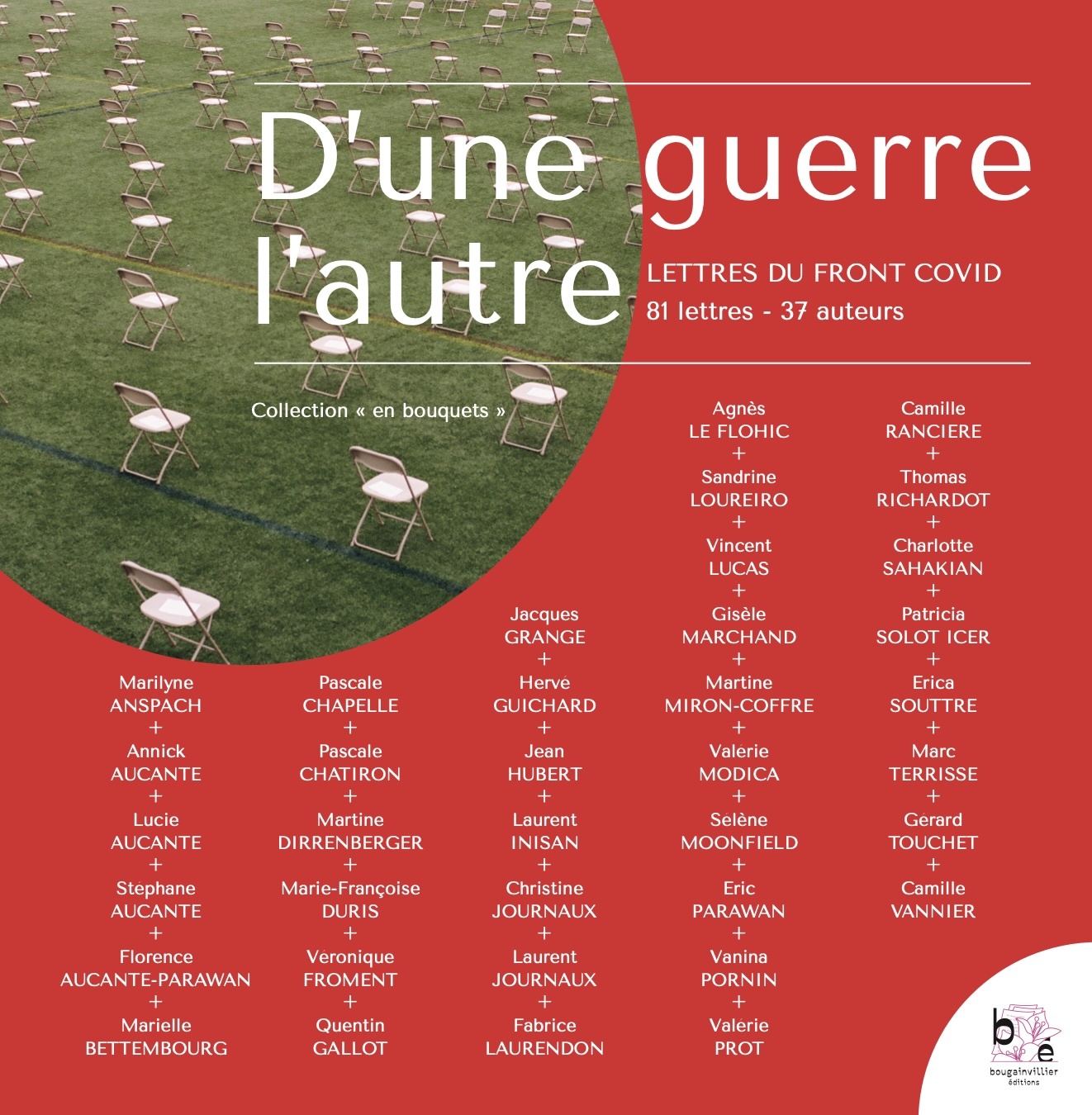 D'une guerre l'autre

LETTRES DU FRONT COVID
81 lettres - 37 auteurs

Collection « en bouquets »

Marilyne
ANSPACH
+
Annick
AUCANTE
+
Lucie
AUCANTE
+
Stephane
AUCANTE
+
Florence
AUCANTE-PARAWAN
+
Marielle
BETTEMBOURG

Pascale
CHAPELLE
+
Pascale
CHATIRON
+
Martine
DIRRENBERGER
+
Marie-Françoise
DURIS
+
Veronique
FROMENT
+
Quentin
GALLOT

Jacques
GRANGE
+
Herve
GUICHARD
+
Jean
HUBERT
+
Laurent
INISAN
+
Christine
JOURNAUX
+
Laurent
JOURNAUX
+
Fabrice
LAURENDON

Agnès
LE FLOHIC
+
Sandrine
LOUREIRO
+
Vincent
LUCAS
+
Gisèle
MARCHAND
+
Martine
MIRON-COFFRE
+
Valerie
MODICA
+
Selène
MOONFIELD
+
Eric
PARAWAN
+
Vanina
PORNIN
+
Valerie
PROT

Camille
RANCIERE
+
Thomas
RICHARDOT
+
Charlotte
SAHAKIAN
+
Patricia
SOLOT ICER
+
Erica
SOUTTRE
+
Marc
TERRISSE
+
Gerard
TOUCHET
+
Camille
VANNIER

bé
bougainvillier
éditions